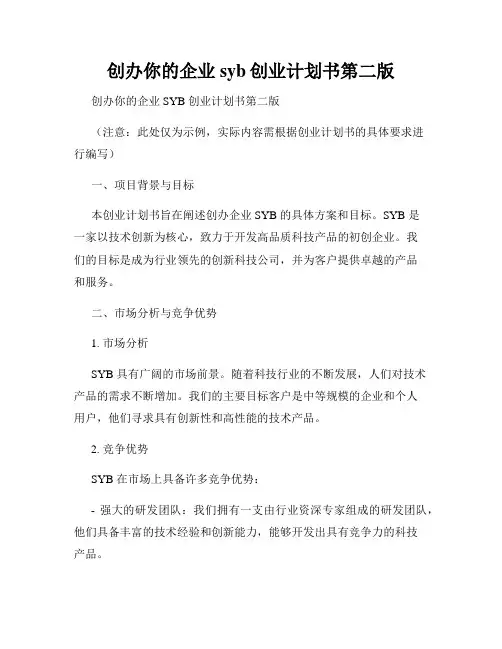 创办你的企业 syb 创业计划书第二版

创办你的企业 SYB 创业计划书第二版

（注意：此处仅为示例，实际内容需根据创业计划书的具体要求进行编写）

一、项目背景与目标

本创业计划书旨在阐述创办企业 SYB 的具体方案和目标。SYB 是一家以技术创新为核心，致力于开发高品质科技产品的初创企业。我们的目标是成为行业领先的创新科技公司，并为客户提供卓越的产品和服务。

二、市场分析与竞争优势

1. 市场分析

SYB 具有广阔的市场前景。随着科技行业的不断发展，人们对技术产品的需求不断增加。我们的主要目标客户是中等规模的企业和个人用户，他们寻求具有创新性和高性能的技术产品。

2. 竞争优势

SYB 在市场上具备许多竞争优势：

- 强大的研发团队：我们拥有一支由行业资深专家组成的研发团队，他们具备丰富的技术经验和创新能力，能够开发出具有竞争力的科技产品。